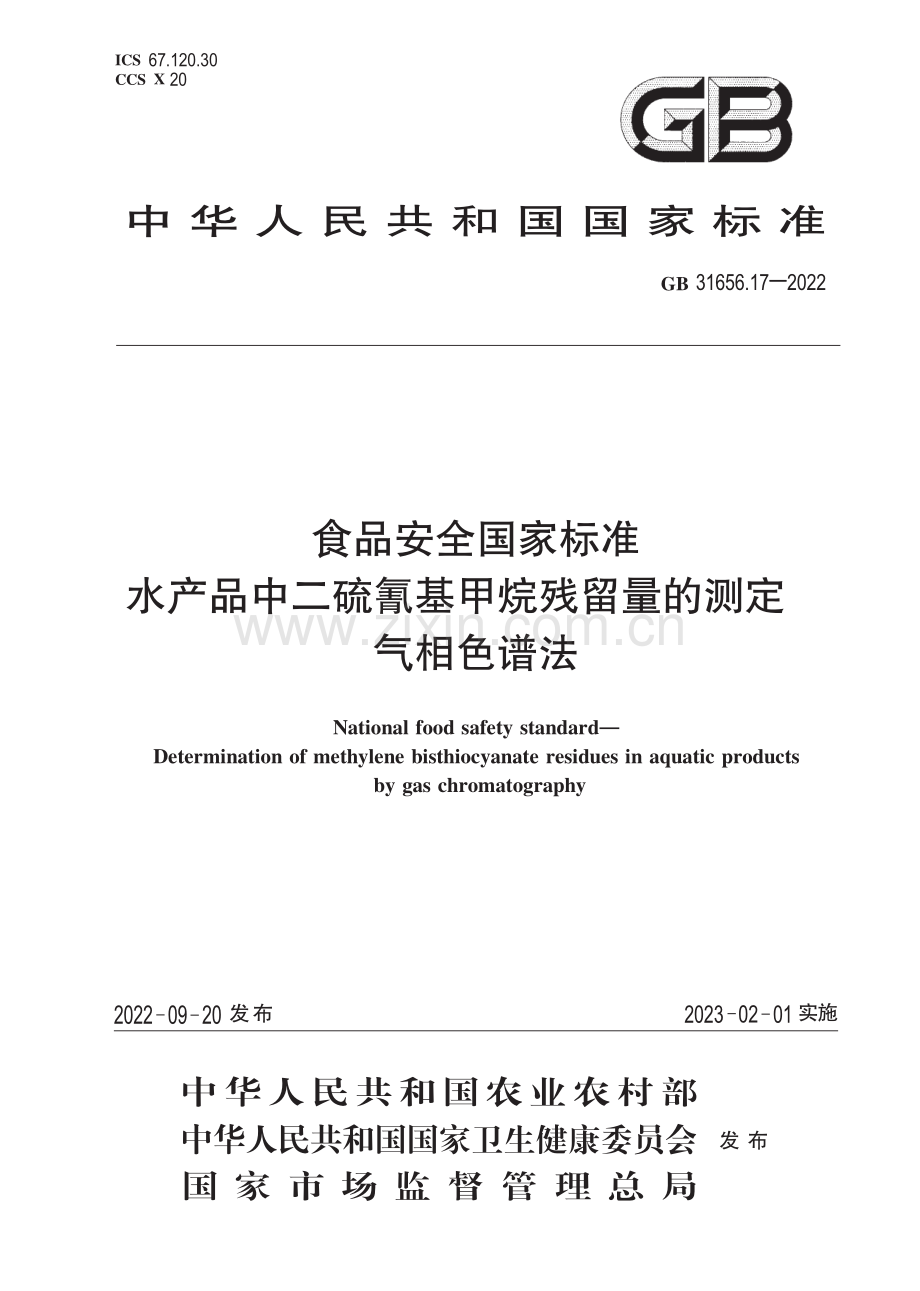 ICS 67.120.30
CCS X 20

GB

中华人民共和国国家标准

GB 31656.17—2022

食品安全国家标准
水产品中二硫氰基甲烷残留量的测定
气相色谱法

www.zixin.com.cn

National food safety standard—
Determination of methylene bisthiocyanate residues in aquatic products by gas chromatography

2022-09-20 发布

2023-02-01 实施

中华人民共和国农业农村部
中华人民共和国国家卫生健康委员会
国家市场监督管理总局
发布